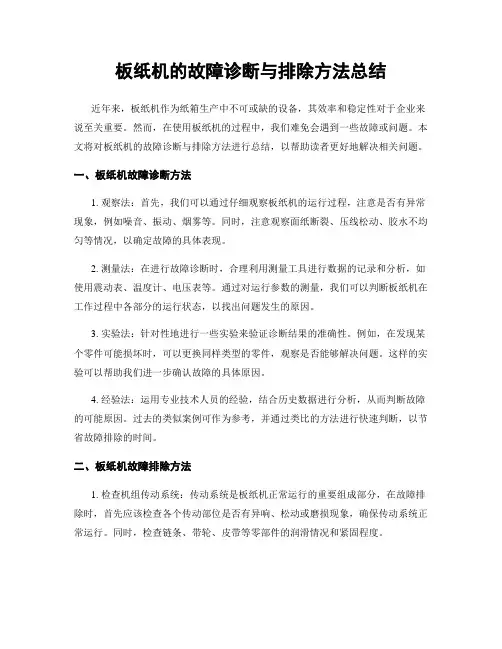 板纸机的故障诊断与排除方法总结

近年来，板纸机作为纸箱生产中不可或缺的设备，其效率和稳定性对于企业来说至关重要。然而，在使用板纸机的过程中，我们难免会遇到一些故障或问题。本文将对板纸机的故障诊断与排除方法进行总结，以帮助读者更好地解决相关问题。

一、板纸机故障诊断方法

1. 观察法：首先，我们可以通过仔细观察板纸机的运行过程，注意是否有异常现象，例如噪音、振动、烟雾等。同时，注意观察面纸断裂、压线松动、胶水不均匀等情况，以确定故障的具体表现。

2. 测量法：在进行故障诊断时，合理利用测量工具进行数据的记录和分析，如使用震动表、温度计、电压表等。通过对运行参数的测量，我们可以判断板纸机在工作过程中各部分的运行状态，以找出问题发生的原因。

3. 实验法：针对性地进行一些实验来验证诊断结果的准确性。例如，在发现某个零件可能损坏时，可以更换同样类型的零件，观察是否能够解决问题。这样的实验可以帮助我们进一步确认故障的具体原因。

4. 经验法：运用专业技术人员的经验，结合历史数据进行分析，从而判断故障的可能原因。过去的类似案例可作为参考，并通过类比的方法进行快速判断，以节省故障排除的时间。

二、板纸机故障排除方法

1. 检查机组传动系统：传动系统是板纸机正常运行的重要组成部分，在故障排除时，首先应该检查各个传动部位是否有异响、松动或磨损现象，确保传动系统正常运行。同时，检查链条、带轮、皮带等零部件的润滑情况和紧固程度。